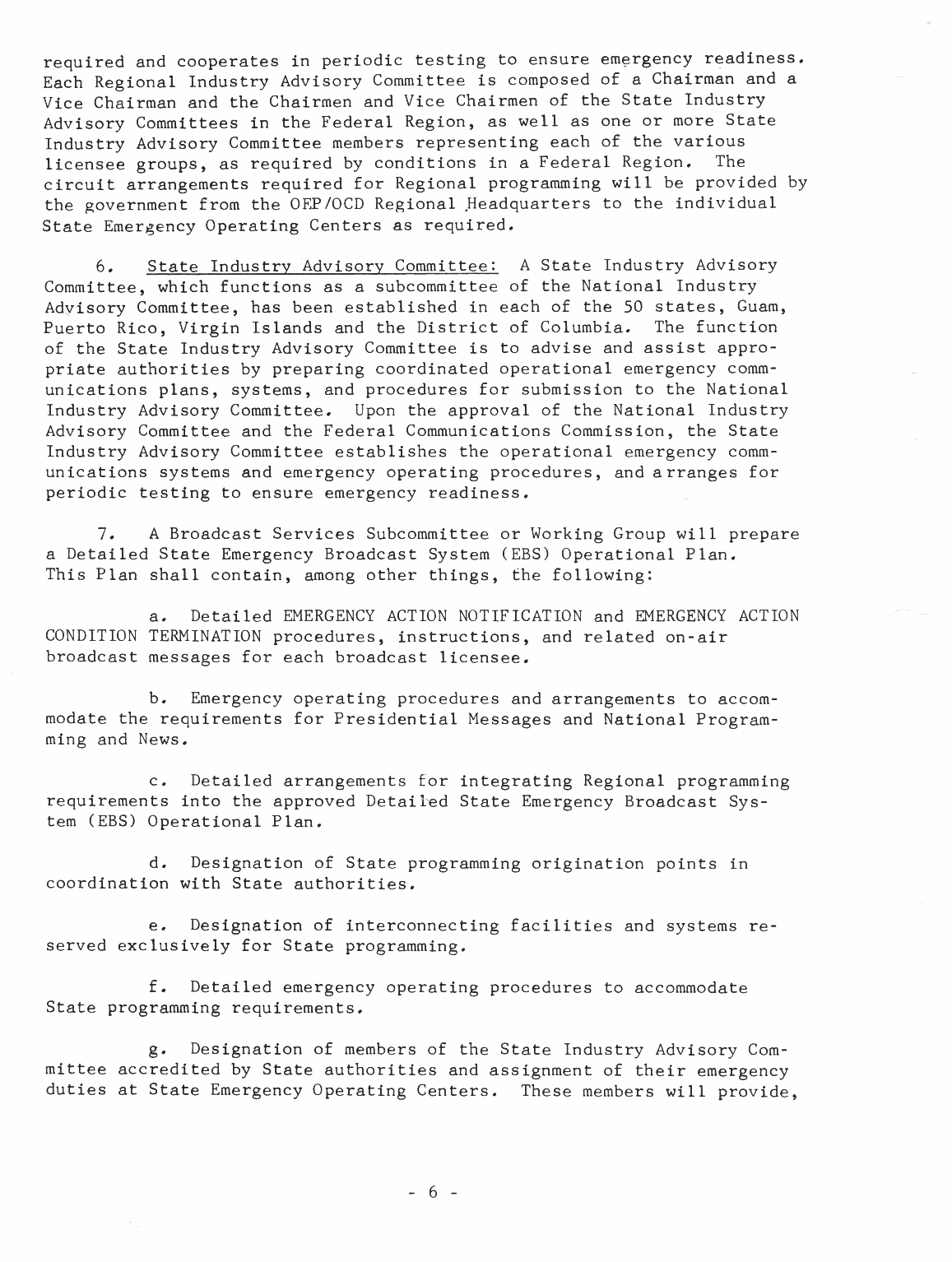 required and cooperates in periodic testing to ensure emergency readiness. Each Regional Industry Advisory Committee is composed of a Chairman and a Vice Chairman and the Chairmen and Vice Chairmen of the State Industry Advisory Committees in the Federal Region, as well as one or more State Industry Advisory Committee members representing each of the various licensee groups, as required by conditions in a Federal Region. The circuit arrangements required for Regional programming will be provided by the government from the OEP/OCD Regional Headquarters to the individual State Emergency Operating Centers as required.

6. State Industry Advisory Committee: A State Industry Advisory Committee, which functions as a subcommittee of the National Industry Advisory Committee, has been established in each of the 50 states, Guam, Puerto Rico, Virgin Islands and the District of Columbia. The function of the State Industry Advisory Committee is to advise and assist appropriate authorities by preparing coordinated operational emergency communications plans, systems, and procedures for submission to the National Industry Advisory Committee. Upon the approval of the National Industry Advisory Committee and the Federal Communications Commission, the State Industry Advisory Committee establishes the operational emergency communications systems and emergency operating procedures, and arranges for periodic testing to ensure emergency readiness.

7. A Broadcast Services Subcommittee or Working Group will prepare a Detailed State Emergency Broadcast System (EBS) Operational Plan. This Plan shall contain, among other things, the following:

a. Detailed EMERGENCY ACTION NOTIFICATION and EMERGENCY ACTION CONDITION TERMINATION procedures, instructions, and related on-air broadcast messages for each broadcast licensee.

b. Emergency operating procedures and arrangements to accommodate the requirements for Presidential Messages and National Programming and News.

c. Detailed arrangements for integrating Regional programming requirements into the approved Detailed State Emergency Broadcast System (EBS) Operational Plan.

d. Designation of State programming origination points in coordination with State authorities.

e. Designation of interconnecting facilities and systems reserved exclusively for State programming.

f. Detailed emergency operating procedures to accommodate State programming requirements.

g. Designation of members of the State Industry Advisory Committee accredited by State authorities and assignment of their emergency duties at State Emergency Operating Centers. These members will provide,

- 6 -